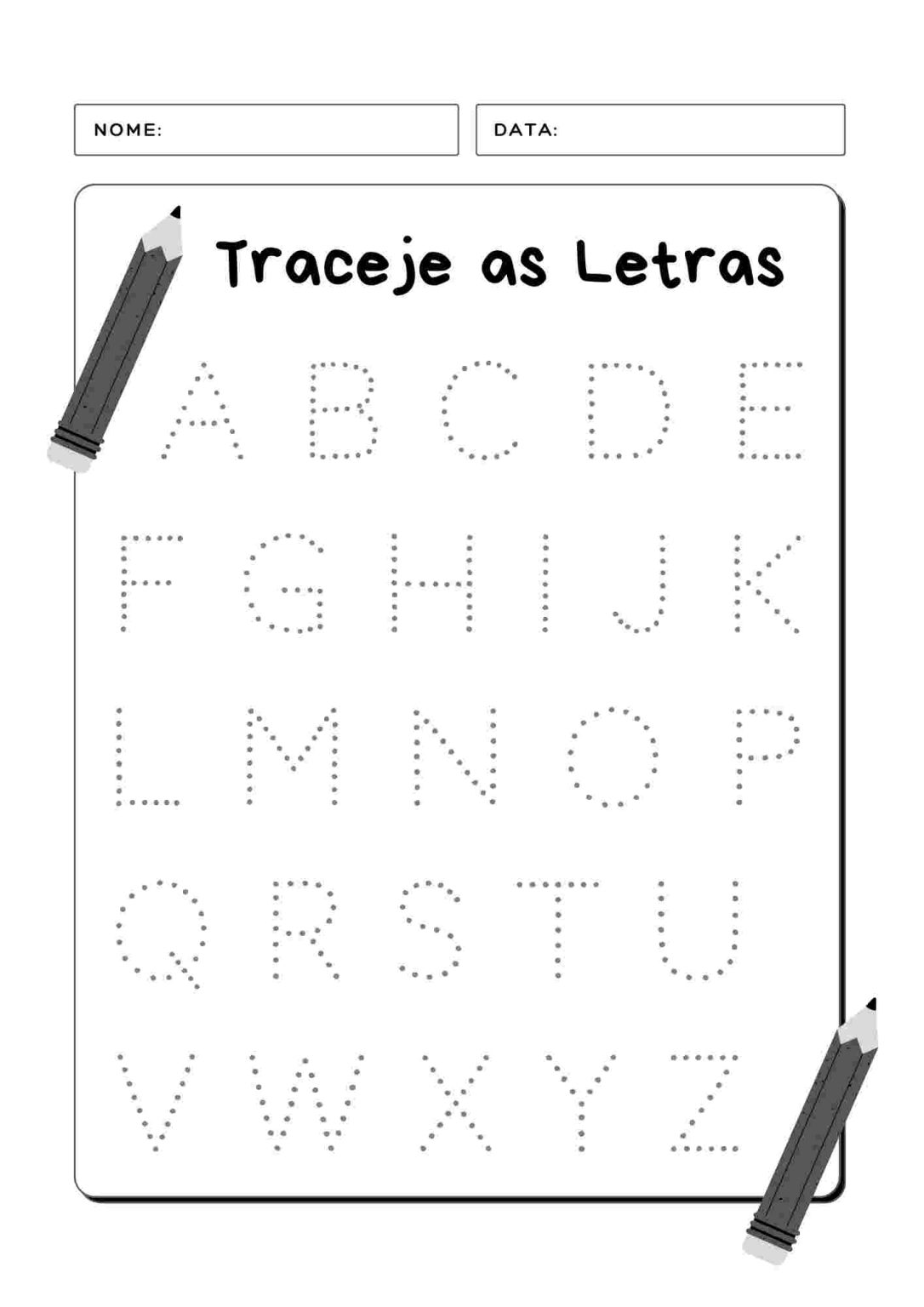 NOME:

DATA:

Traceje as Letras

A B C D E

F G H I J K

L M N O P

Q R S T U

V W X Y Z